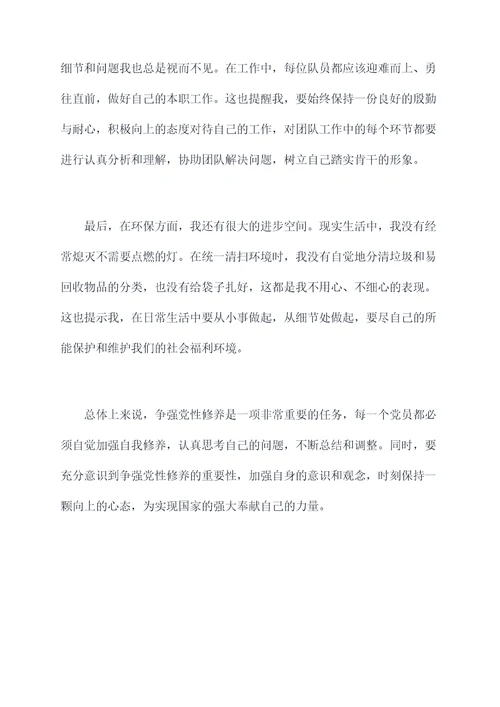 细节和问题我也总是视而不见。在工作中，每位队员都应该迎难而上、勇往直前，做好自己的本职工作。这也提醒我，要始终保持一份良好的殷勤与耐心，积极向上的态度对待自己的工作，对团队工作中的每个环节都要进行认真分析和理解，协助团队解决问题，树立自己踏实肯干的形象。

最后，在环保方面，我还有很大的进步空间。现实生活中，我没有经常熄灭不需要点燃的灯。在统一清扫环境时，我没有自觉地分清垃圾和易回收物品的分类，也没有给袋子扎好，这都是我不用心、不细心的表现。这也提示我，在日常生活中要从小事做起，从细节处做起，要尽自己的所能保护和维护我们的社会福利环境。

总体上来说，争强党性修养是一项非常重要的任务，每一个党员都必须自觉加强自我修养，认真思考自己的问题，不断总结和调整。同时，要充分意识到争强党性修养的重要性，加强自身的意识和观念，时刻保持一颗向上的心态，为实现国家的强大奉献自己的力量。